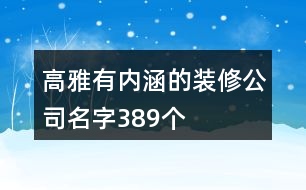 高雅有内涵的装修公司名字389个